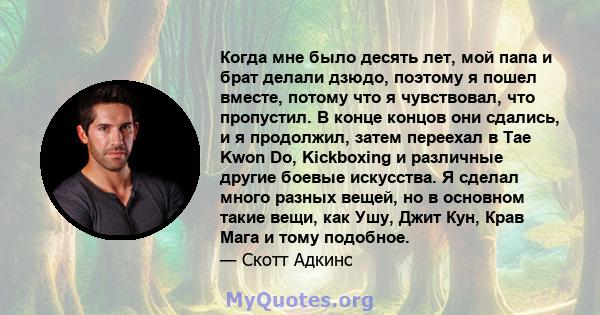 Когда мне было десять лет, мой папа и брат делали дзюдо, поэтому я пошел вместе, потому что я чувствовал, что пропустил. В конце концов они сдались, и я продолжил, затем переехал в Tae Kwon Do, Kickboxing и различные другие боевые искусства. Я сделал много разных вещей, но в основном такие вещи, как Ушу, Джит Кун, Крав Мага и тому подобное.
— Скотт Адкинс

MyQuotes.org